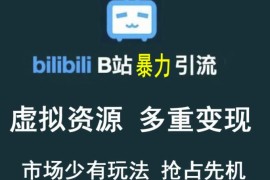 bilibili B站暴力引流

虚拟资源 多重变现

市场少有玩法 抢占先机